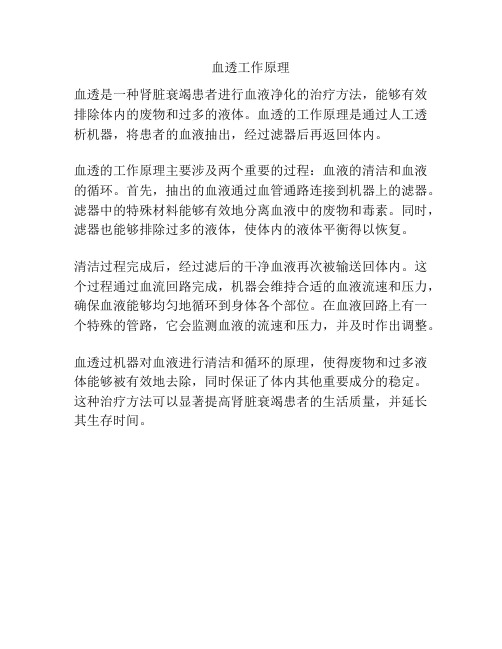 血透工作原理

血透是一种肾脏衰竭患者进行血液净化的治疗方法，能够有效排除体内的废物和过多的液体。血透的工作原理是通过人工透析机器，将患者的血液抽出，经过滤器后再返回体内。

血透的工作原理主要涉及两个重要的过程：血液的清洁和血液的循环。首先，抽出的血液通过血管通路连接到机器上的滤器。滤器中的特殊材料能够有效地分离血液中的废物和毒素。同时，滤器也能够排除过多的液体，使体内的液体平衡得以恢复。

清洁过程完成后，经过滤后的干净血液再次被输送回体内。这个过程通过血流回路完成，机器会维持合适的血液流速和压力，确保血液能够均匀地循环到身体各个部位。在血液回路上有一个特殊的管路，它会监测血液的流速和压力，并及时作出调整。

血透过机器对血液进行清洁和循环的原理，使得废物和过多液体能够被有效地去除，同时保证了体内其他重要成分的稳定。这种治疗方法可以显著提高肾脏衰竭患者的生活质量，并延长其生存时间。